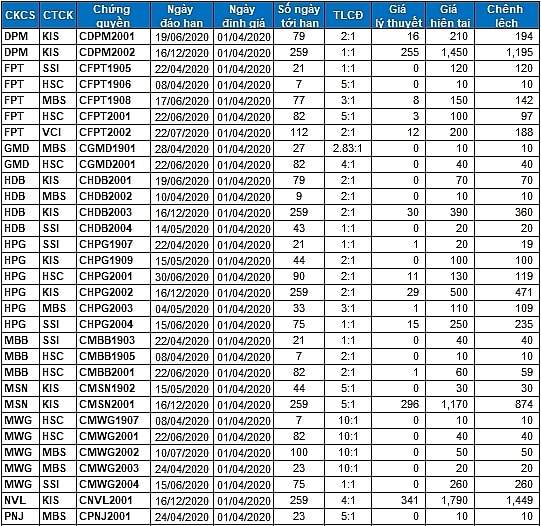 | CKCS | CTCK | Chứng quyền | Ngày đáo hạn | Ngày định giá | Số ngày tới hạn | TLCĐ | Giá lý thuyết | Giá hiện tại | Chênh lệch |
|---|---|---|---|---|---|---|---|---|---|
| DPM | KIS | CDPM2001 | 19/06/2020 | 01/04/2020 | 79 | 2:1 | 16 | 210 | 194 |
| DPM | KIS | CDPM2002 | 16/12/2020 | 01/04/2020 | 259 | 1:1 | 255 | 1,450 | 1,195 |
| FPT | SSI | CFPT1905 | 22/04/2020 | 01/04/2020 | 21 | 1:1 | 0 | 120 | 120 |
| FPT | HSC | CFPT1906 | 08/04/2020 | 01/04/2020 | 7 | 5:1 | 0 | 10 | 10 |
| FPT | MBS | CFPT1908 | 17/06/2020 | 01/04/2020 | 77 | 3:1 | 8 | 150 | 142 |
| FPT | HSC | CFPT2001 | 22/06/2020 | 01/04/2020 | 82 | 5:1 | 3 | 100 | 97 |
| FPT | VCI | CFPT2002 | 22/07/2020 | 01/04/2020 | 112 | 2:1 | 12 | 200 | 188 |
| GMD | MBS | CGMD1901 | 28/04/2020 | 01/04/2020 | 27 | 2.83:1 | 0 | 10 | 10 |
| GMD | HSC | CGMD2001 | 22/06/2020 | 01/04/2020 | 82 | 4:1 | 0 | 40 | 40 |
| HDB | KIS | CHDB2001 | 19/06/2020 | 01/04/2020 | 79 | 2:1 | 0 | 70 | 70 |
| HDB | MBS | CHDB2002 | 10/04/2020 | 01/04/2020 | 9 | 2:1 | 0 | 10 | 10 |
| HDB | KIS | CHDB2003 | 16/12/2020 | 01/04/2020 | 259 | 2:1 | 30 | 390 | 360 |
| HDB | SSI | CHDB2004 | 14/05/2020 | 01/04/2020 | 43 | 1:1 | 0 | 20 | 20 |
| HPG | SSI | CHPG1907 | 22/04/2020 | 01/04/2020 | 21 | 1:1 | 1 | 20 | 19 |
| HPG | KIS | CHPG1909 | 15/05/2020 | 01/04/2020 | 44 | 2:1 | 0 | 100 | 100 |
| HPG | HSC | CHPG2001 | 30/06/2020 | 01/04/2020 | 90 | 2:1 | 11 | 130 | 119 |
| HPG | KIS | CHPG2002 | 16/12/2020 | 01/04/2020 | 259 | 2:1 | 29 | 500 | 471 |
| HPG | MBS | CHPG2003 | 04/05/2020 | 01/04/2020 | 33 | 3:1 | 1 | 110 | 109 |
| HPG | SSI | CHPG2004 | 15/06/2020 | 01/04/2020 | 75 | 1:1 | 15 | 250 | 235 |
| MBB | SSI | CMBB1903 | 22/04/2020 | 01/04/2020 | 21 | 1:1 | 0 | 40 | 40 |
| MBB | HSC | CMBB1905 | 08/04/2020 | 01/04/2020 | 7 | 2:1 | 0 | 10 | 10 |
| MBB | HSC | CMBB2001 | 22/06/2020 | 01/04/2020 | 82 | 2:1 | 1 | 60 | 59 |
| MSN | KIS | CMSN1902 | 15/05/2020 | 01/04/2020 | 44 | 5:1 | 0 | 30 | 30 |
| MSN | KIS | CMSN2001 | 16/12/2020 | 01/04/2020 | 259 | 5:1 | 296 | 1,170 | 874 |
| MWG | HSC | CMWG1907 | 08/04/2020 | 01/04/2020 | 7 | 10:1 | 0 | 10 | 10 |
| MWG | HSC | CMWG2001 | 22/06/2020 | 01/04/2020 | 82 | 10:1 | 0 | 40 | 40 |
| MWG | MBS | CMWG2002 | 10/07/2020 | 01/04/2020 | 100 | 10:1 | 0 | 50 | 50 |
| MWG | MBS | CMWG2003 | 24/04/2020 | 01/04/2020 | 23 | 10:1 | 0 | 20 | 20 |
| MWG | SSI | CMWG2004 | 15/06/2020 | 01/04/2020 | 75 | 1:1 | 0 | 260 | 260 |
| NVL | KIS | CNVL2001 | 16/12/2020 | 01/04/2020 | 259 | 4:1 | 341 | 1,790 | 1,449 |
| PNJ | MBS | CPNJ2001 | 24/04/2020 | 01/04/2020 | 23 | 5:1 | 0 | 10 | 10 |